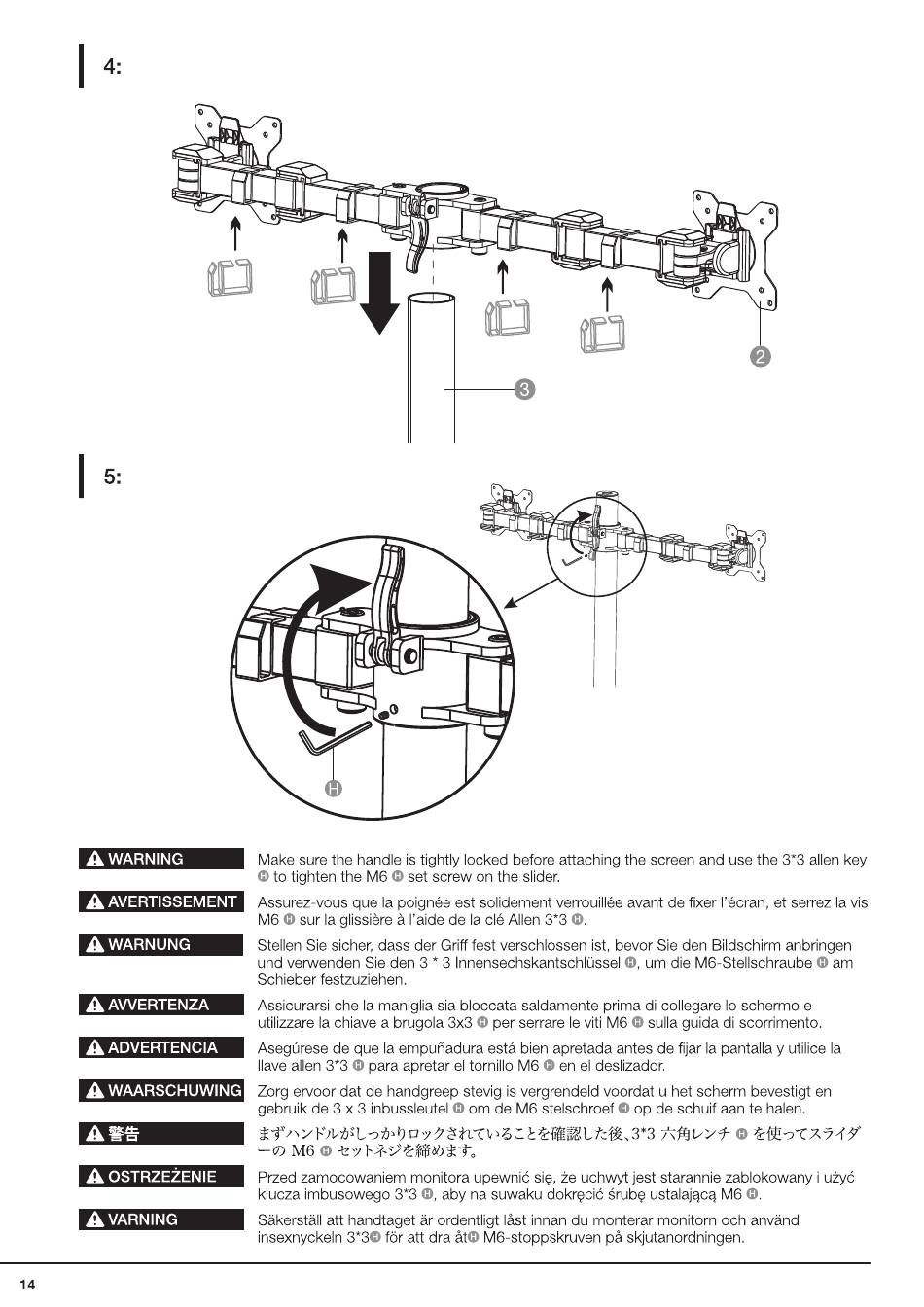 4:

2

3

5:

H

WARNING
Make sure the handle is tightly locked before attaching the screen and use the 3*3 allen key H to tighten the M6 H set screw on the slider.

AVERTISSEMENT
Assurez-vous que la poignée est solidement verrouillée avant de fixer l'écran, et serrez la vis M6 H sur la glissière à l'aide de la clé Allen 3*3 H.

WARNUNG
Stellen Sie sicher, dass der Griff fest verschlossen ist, bevor Sie den Bildschirm anbringen und verwenden Sie den 3 * 3 Innensechskantschlüssel H, um die M6-Stellschraube H am Schieber festzuziehen.

AVVERTENZA
Assicurarsi che la maniglia sia bloccata saldamente prima di collegare lo schermo e utilizzare la chiave a brugola 3x3 H per serrare le viti M6 H sulla guida di scorrimento.

ADVERTENCIA
Asegúrese de que la empuñadura está bien apretada antes de fijar la pantalla y utilice la llave allen 3*3 H para apretar el tornillo M6 H en el deslizador.

WAARSCHUWING
Zorg ervoor dat de handgreep stevig is vergrendeld voordat u het scherm bevestigt en gebruik de 3 x 3 inbussleutel H om de M6 stelschroef H op de schuif aan te halen.

警告
まずハンドルがしっかりロックされていることを確認した後、3*3 六角レンチ H を使ってスライダーの M6 H セットネジを締めます。

OSTRZEŻENIE
Przed zamocowaniem monitora upewnić się, że uchwyt jest starannie zablokowany i użyć klucza imbusowego 3*3 H, aby na suwaku dokręcić śrubę ustalającą M6 H.

VARNING
Säkerställ att handtaget är ordentligt låst innan du monterar monitorn och använd insexnyckeln 3*3H för att dra åtH M6-stoppskruven på skjutanordningen.

14